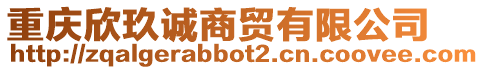 重庆欣玖诚商贸有限公司
http://zqalgerabbot2.cn.coovee.com